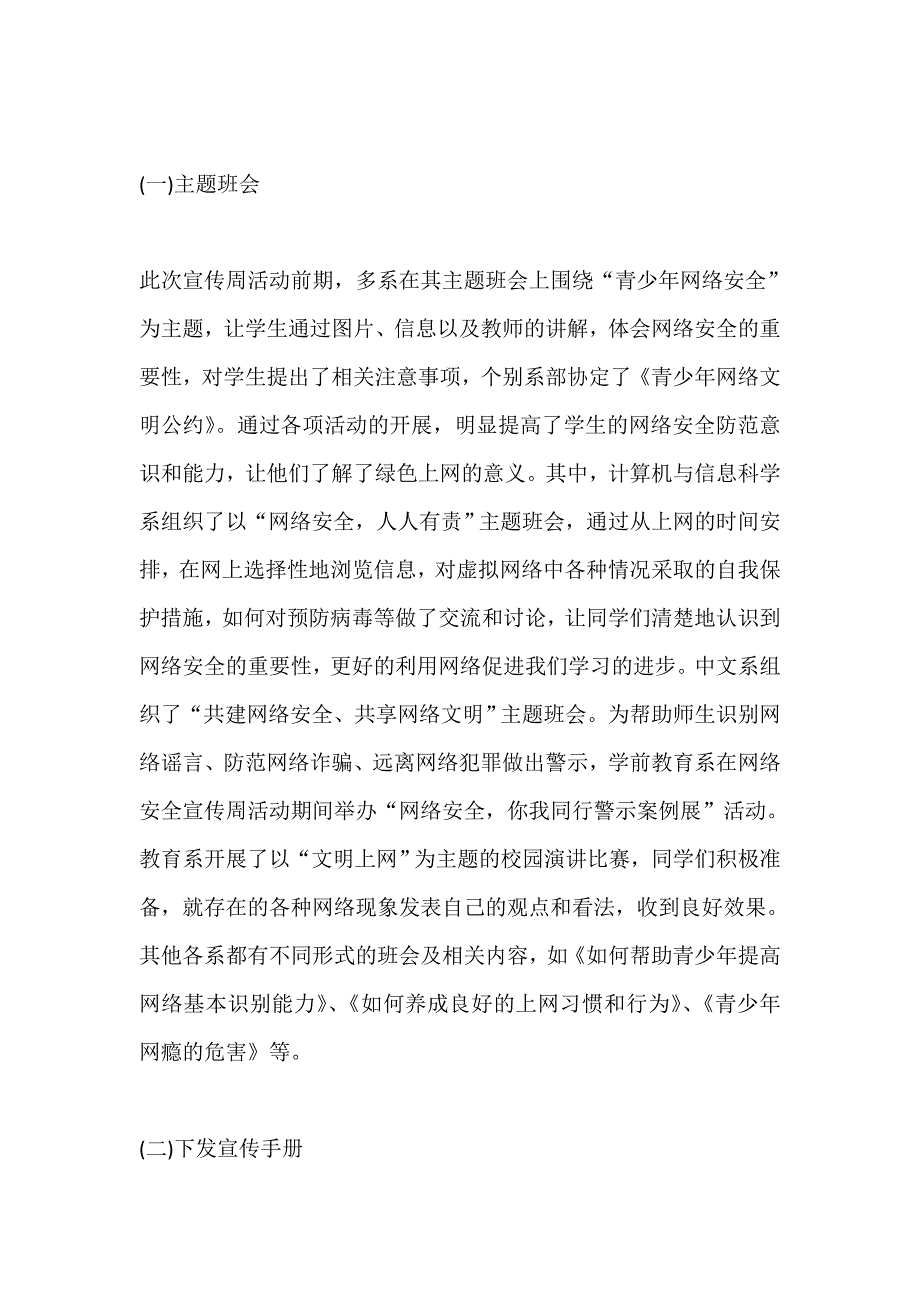 (一)主题班会

此次宣传周活动前期，多系在其主题班会上围绕“青少年网络安全”为主题，让学生通过图片、信息以及教师的讲解，体会网络安全的重要性，对学生提出了相关注意事项，个别系部协定了《青少年网络文明公约》。通过各项活动的开展，明显提高了学生的网络安全防范意识和能力，让他们了解了绿色上网的意义。其中，计算机与信息科学系组织了以“网络安全，人人有责”主题班会，通过从上网的时间安排，在网上选择性地浏览信息，对虚拟网络中各种情况采取的自我保护措施，如何对预防病毒等做了交流和讨论，让同学们清楚地认识到网络安全的重要性，更好的利用网络促进我们学习的进步。中文系组织了“共建网络安全、共享网络文明”主题班会。为帮助师生识别网络谣言、防范网络诈骗、远离网络犯罪做出警示，学前教育系在网络安全宣传周活动期间举办“网络安全，你我同行警示案例展”活动。教育系开展了以“文明上网”为主题的校园演讲比赛，同学们积极准备，就存在的各种网络现象发表自己的观点和看法，收到良好效果。其他各系都有不同形式的班会及相关内容，如《如何帮助青少年提高网络基本识别能力》、《如何养成良好的上网习惯和行为》、《青少年网瘾的危害》等。

(二)下发宣传手册